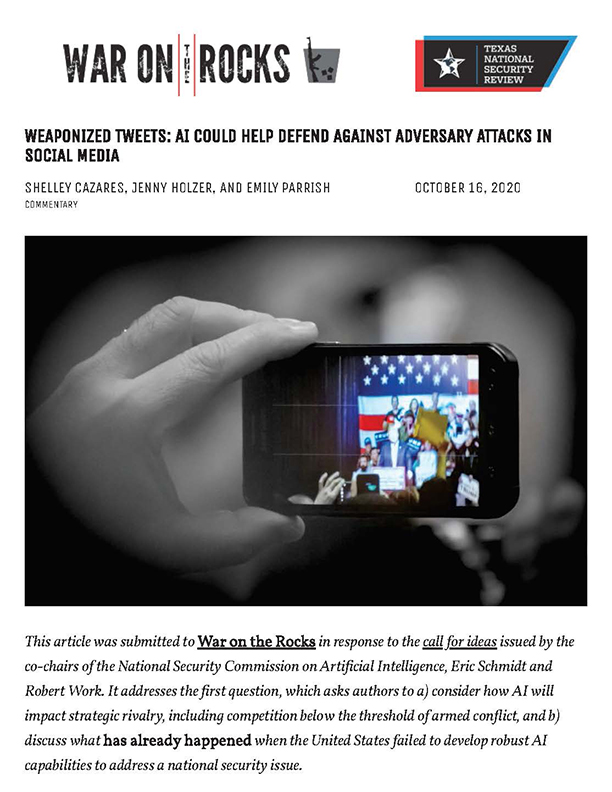 WAR ON THE ROCKS

TEXAS NATIONAL SECURITY REVIEW

WEAPONIZED TWEETS: AI COULD HELP DEFEND AGAINST ADVERSARY ATTACKS IN SOCIAL MEDIA

SHELLEY CAZARES, JENNY HOLZER, AND EMILY PARRISH

OCTOBER 16, 2020

COMMENTARY

This article was submitted to War on the Rocks in response to the call for ideas issued by the co-chairs of the National Security Commission on Artificial Intelligence, Eric Schmidt and Robert Work. It addresses the first question, which asks authors to a) consider how AI will impact strategic rivalry, including competition below the threshold of armed conflict, and b) discuss what has already happened when the United States failed to develop robust AI capabilities to address a national security issue.